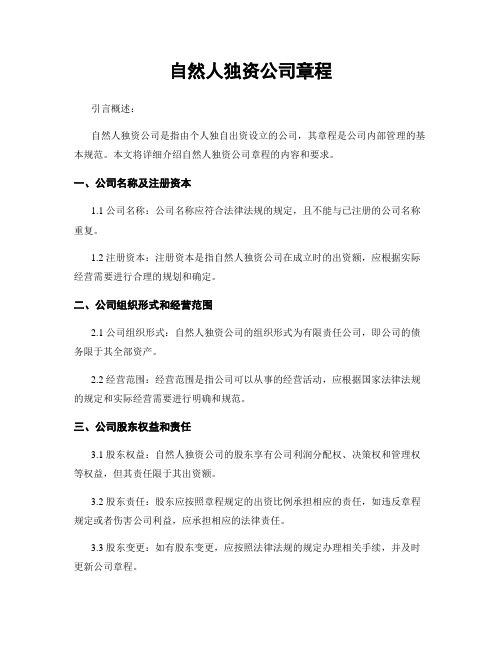 自然人独资公司章程

引言概述：

自然人独资公司是指由个人独自出资设立的公司，其章程是公司内部管理的基本规范。本文将详细介绍自然人独资公司章程的内容和要求。

一、公司名称及注册资本

1.1 公司名称：公司名称应符合法律法规的规定，且不能与已注册的公司名称重复。

1.2 注册资本：注册资本是指自然人独资公司在成立时的出资额，应根据实际经营需要进行合理的规划和确定。

二、公司组织形式和经营范围

2.1 公司组织形式：自然人独资公司的组织形式为有限责任公司，即公司的债务限于其全部资产。

2.2 经营范围：经营范围是指公司可以从事的经营活动，应根据国家法律法规的规定和实际经营需要进行明确和规范。

三、公司股东权益和责任

3.1 股东权益：自然人独资公司的股东享有公司利润分配权、决策权和管理权等权益，但其责任限于其出资额。

3.2 股东责任：股东应按照章程规定的出资比例承担相应的责任，如违反章程规定或者伤害公司利益，应承担相应的法律责任。

3.3 股东变更：如有股东变更，应按照法律法规的规定办理相关手续，并及时更新公司章程。